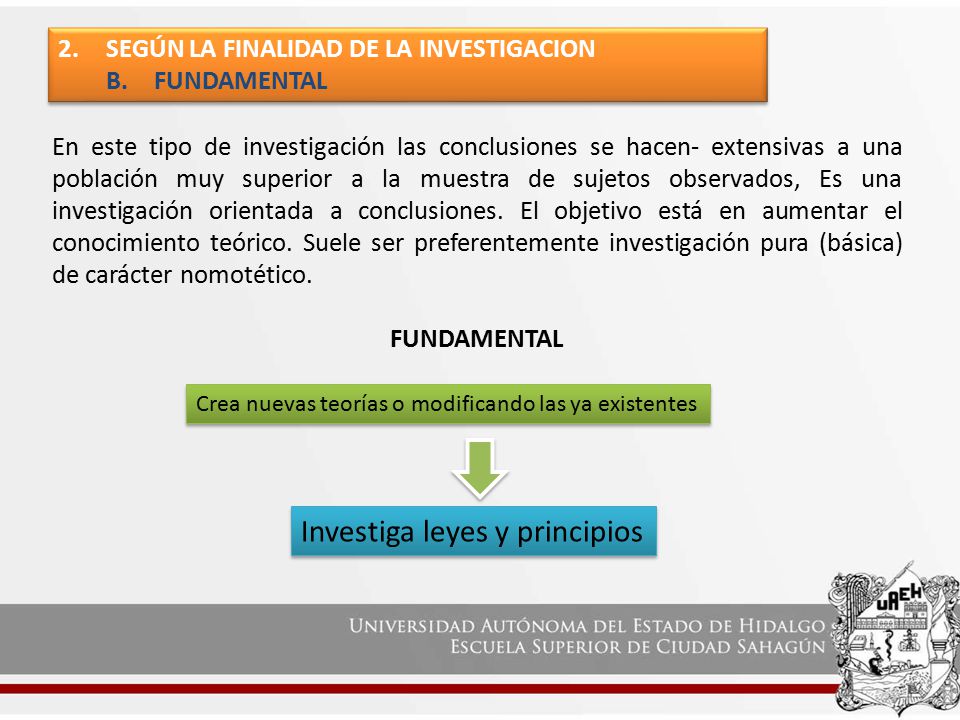 2. SEGÚN LA FINALIDAD DE LA INVESTIGACION
B. FUNDAMENTAL

En este tipo de investigación las conclusiones se hacen- extensivas a una población muy superior a la muestra de sujetos observados, Es una investigación orientada a conclusiones. El objetivo está en aumentar el conocimiento teórico. Suele ser preferentemente investigación pura (básica) de carácter nomotético.

FUNDAMENTAL

Crea nuevas teorías o modificando las ya existentes

Investiga leyes y principios

UNIVERSIDAD AUTÓNOMA DEL ESTADO DE HIDALGO
ESCUELA SUPERIOR DE CIUDAD SAHAGÚN

UAEH